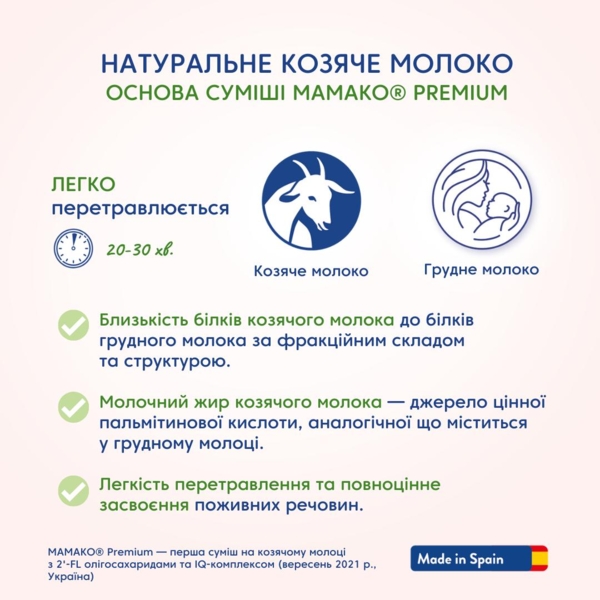 НАТУРАЛЬНЕ КОЗЯЧЕ МОЛОКО
ОСНОВА СУМІШІ МАМАКО® PREMIUM

ЛЕГКО
перетравлюється

20-30 хв.

Козяче молоко

Грудне молоко

Близькість білків козячого молока до білків грудного молока за фракційним складом та структурою.

Молочний жир козячого молока — джерело цінної пальмітинової кислоти, аналогічної що міститься у грудному молоці.

Легкість перетравлення та повноцінне засвоєння поживних речовин.

МАМАКО® Premium — перша суміш на козячому молоці з 2'-FL олігосахаридами та IQ-комплексом (вересень 2021 р., Україна)

Made in Spain